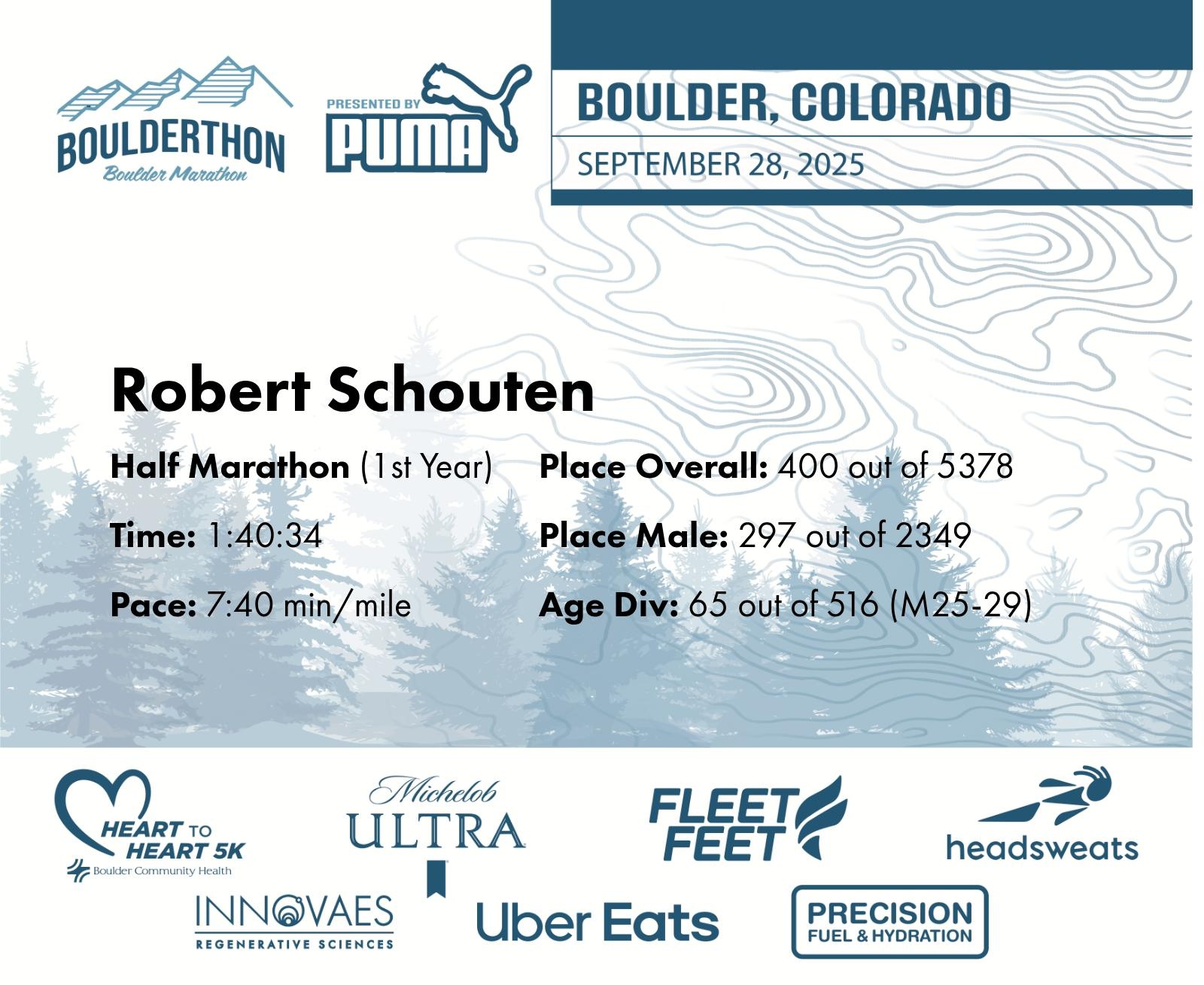 BOULDERTHON
Boulder Marathon

PRESENTED BY
PUMA

BOULDER, COLORADO
SEPTEMBER 28, 2025

Robert Schouten

Half Marathon (1st Year)

Time: 1:40:34

Pace: 7:40 min/mile

Place Overall: 400 out of 5378

Place Male: 297 out of 2349

Age Div: 65 out of 516 (M25-29)

HEART TO HEART 5K
Boulder Community Health

Michelob ULTRA

FLEET FEET

headsweats

INNOVAES
REGENERATIVE SCIENCES

Uber Eats

PRECISION
FUEL & HYDRATION